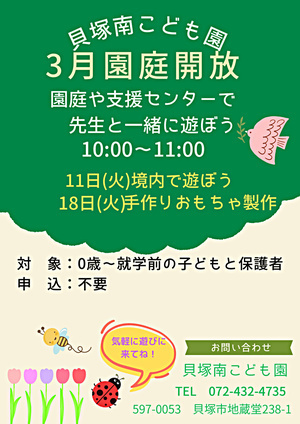 貝塚南こども園
3月園庭開放
園庭や支援センターで
先生と一緒に遊ぼう
10:00～11:00

11日(火)境内で遊ぼう
18日(火)手作りおもちゃ製作

対　象：0歳～就学前の子どもと保護者
申　込：不要

気軽に遊びに来てね！

お問い合わせ
貝塚南こども園
TEL　072-432-4735
597-0053　貝塚市地蔵堂238-1